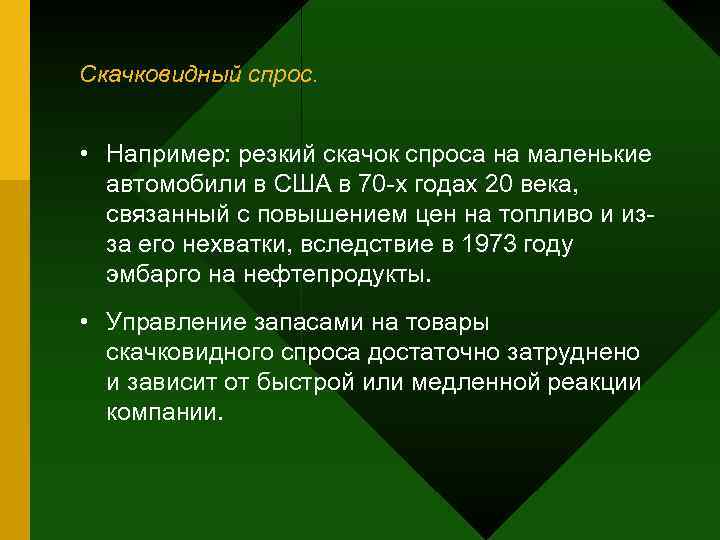 Скачковидный спрос.

• Например: резкий скачок спроса на маленькие автомобили в США в 70-х годах 20 века, связанный с повышением цен на топливо и из-за его нехватки, вследствие в 1973 году эмбарго на нефтепродукты.

• Управление запасами на товары скачковидного спроса достаточно затруднено и зависит от быстрой или медленной реакции компании.